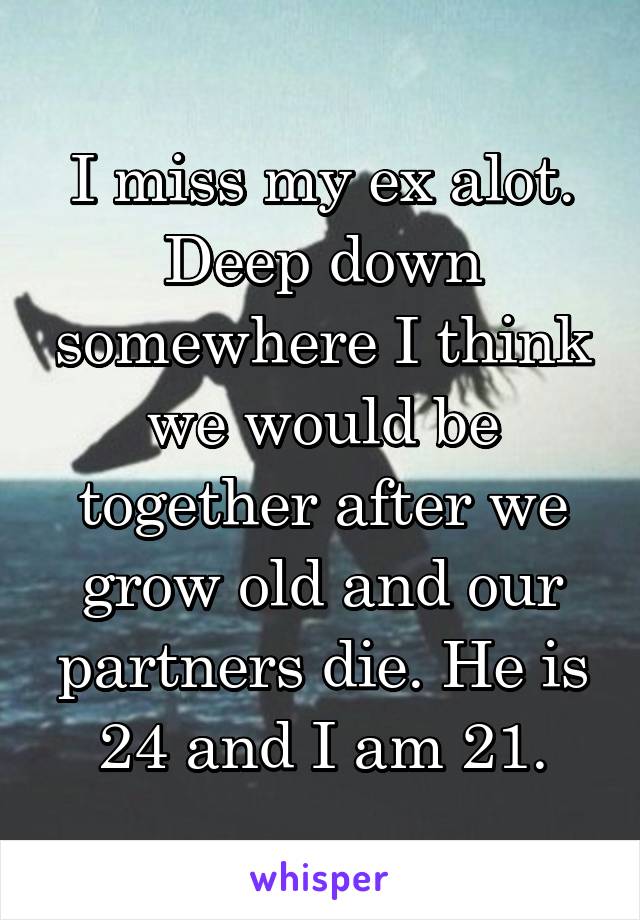 I miss my ex alot. Deep down somewhere I think we would be together after we grow old and our partners die. He is 24 and I am 21.

whisper